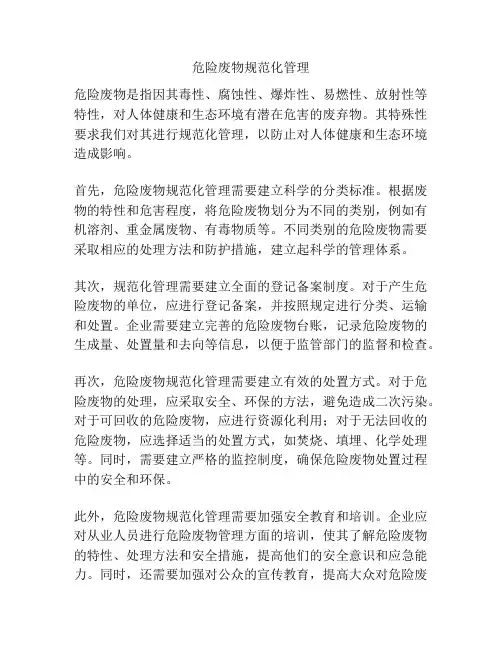 危险废物规范化管理

危险废物是指因其毒性、腐蚀性、爆炸性、易燃性、放射性等特性，对人体健康和生态环境有潜在危害的废弃物。其特殊性要求我们对其进行规范化管理，以防止对人体健康和生态环境造成影响。

首先，危险废物规范化管理需要建立科学的分类标准。根据废物的特性和危害程度，将危险废物划分为不同的类别，例如有机溶剂、重金属废物、有毒物质等。不同类别的危险废物需要采取相应的处理方法和防护措施，建立起科学的管理体系。

其次，规范化管理需要建立全面的登记备案制度。对于产生危险废物的单位，应进行登记备案，并按照规定进行分类、运输和处置。企业需要建立完善的危险废物台账，记录危险废物的生成量、处置量和去向等信息，以便于监管部门的监督和检查。

再次，危险废物规范化管理需要建立有效的处置方式。对于危险废物的处理，应采取安全、环保的方法，避免造成二次污染。对于可回收的危险废物，应进行资源化利用；对于无法回收的危险废物，应选择适当的处置方式，如焚烧、填埋、化学处理等。同时，需要建立严格的监控制度，确保危险废物处置过程中的安全和环保。

此外，危险废物规范化管理需要加强安全教育和培训。企业应对从业人员进行危险废物管理方面的培训，使其了解危险废物的特性、处理方法和安全措施，提高他们的安全意识和应急能力。同时，还需要加强对公众的宣传教育，提高大众对危险废